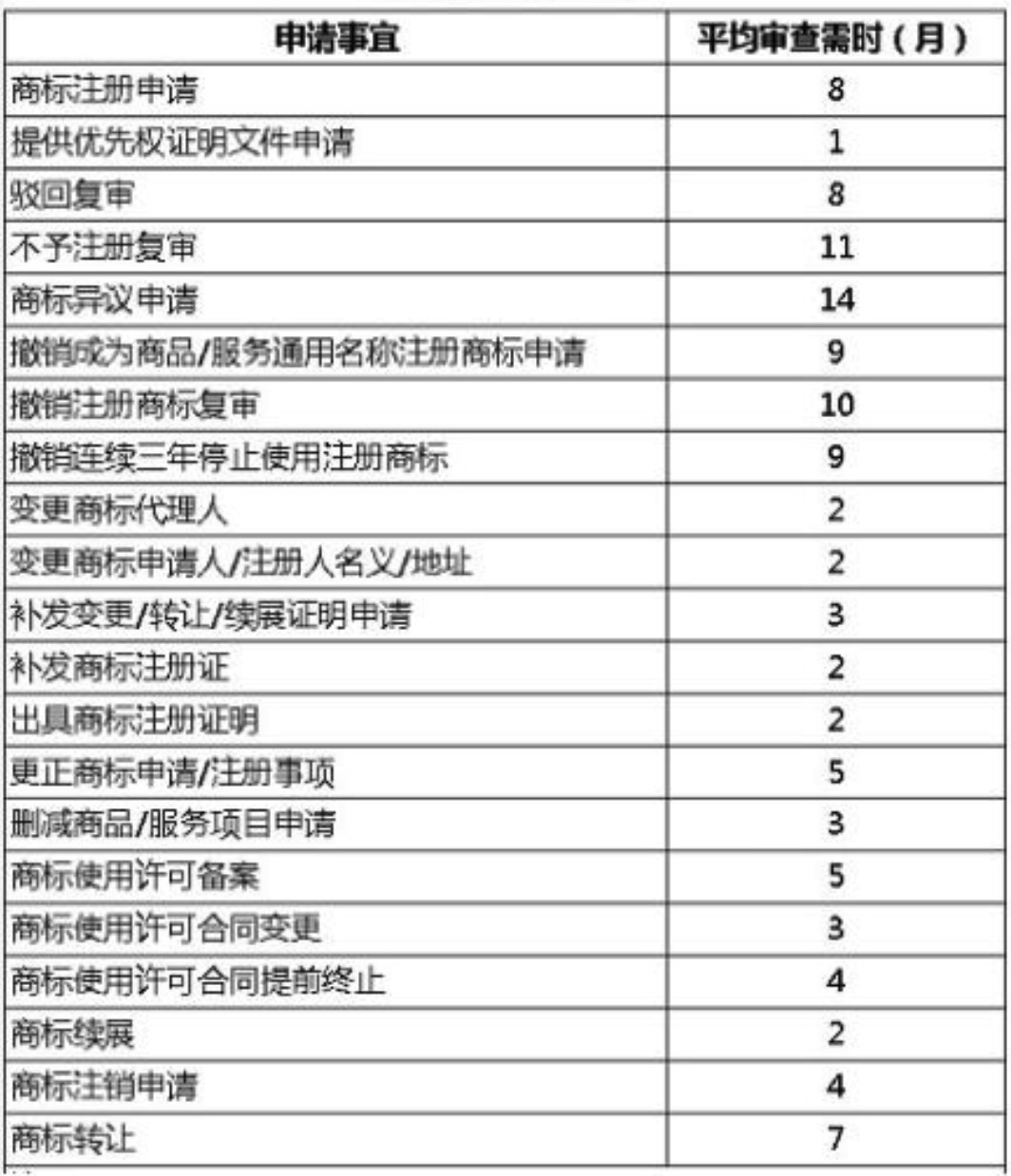 | 申请事宜 | 平均审查需时（月） |
|---|---|
| 商标注册申请 | 8 |
| 提供优先权证明文件申请 | 1 |
| 驳回复审 | 8 |
| 不予注册复审 | 11 |
| 商标异议申请 | 14 |
| 撤销成为商品/服务通用名称注册商标申请 | 9 |
| 撤销注册商标复审 | 10 |
| 撤销连续三年停止使用注册商标 | 9 |
| 变更商标代理人 | 2 |
| 变更商标申请人/注册人名义/地址 | 2 |
| 补发变更/转让/续展证明申请 | 3 |
| 补发商标注册证 | 2 |
| 出具商标注册证明 | 2 |
| 更正商标申请/注册事项 | 5 |
| 删减商品/服务项目申请 | 3 |
| 商标使用许可备案 | 5 |
| 商标使用许可合同变更 | 3 |
| 商标使用许可合同提前终止 | 4 |
| 商标续展 | 2 |
| 商标注销申请 | 4 |
| 商标转让 | 7 |